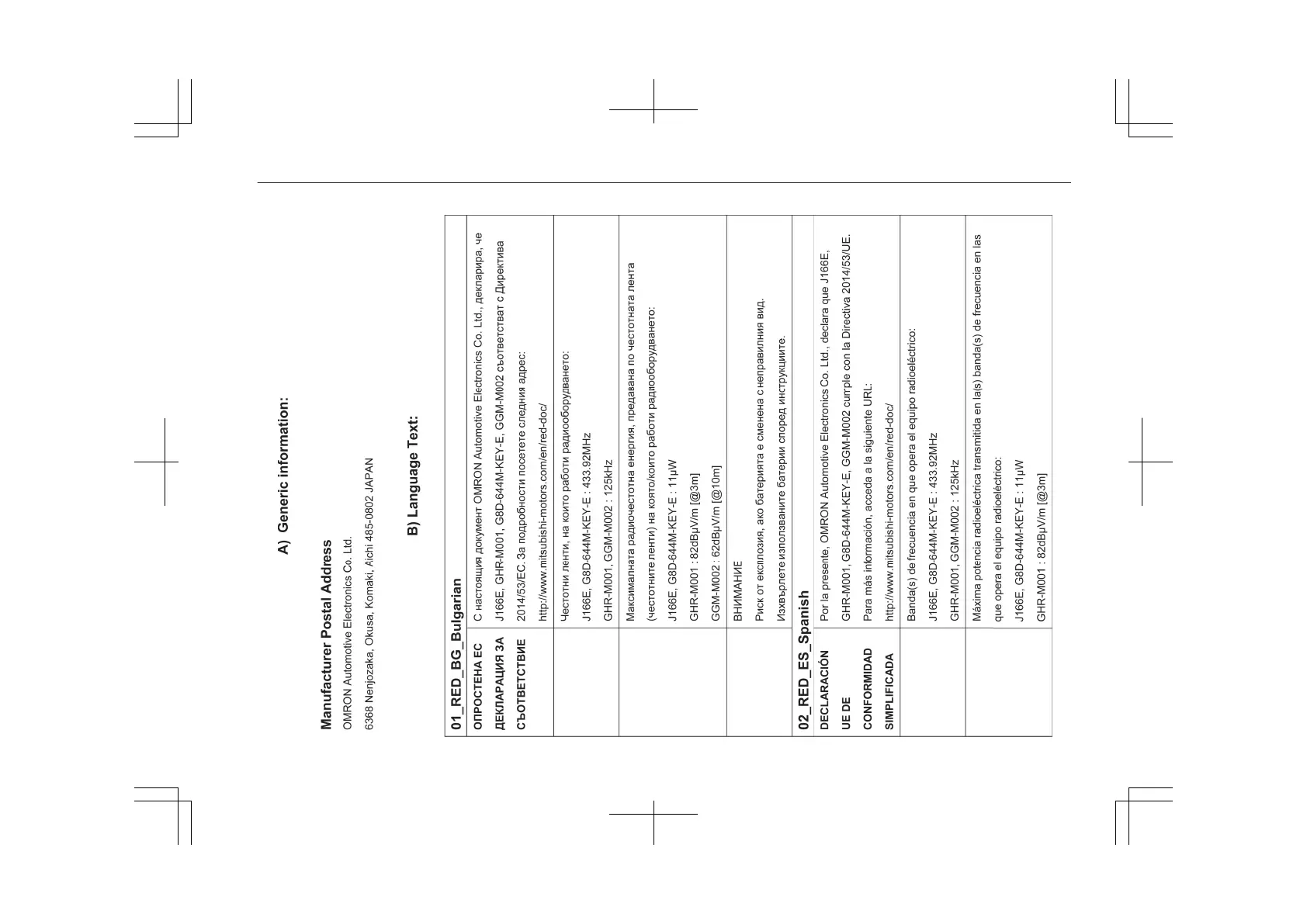 A) Generic information:

Manufacturer Postal Address

OMRON Automotive Electronics Co. Ltd.

6368 Nenjozaka, Okusa, Komaki, Aichi 485-0802 JAPAN

B) Language Text:

| 01_RED_BG_Bulgarian | |
|---|---|
| ОПРОСТЕНА ЕС ДЕКЛАРАЦИЯ ЗА СЪОТВЕТСТВИЕ | С настоящия документ OMRON Automotive Electronics Co. Ltd., декларира, че J166E, GHR-M001, G8D-644M-KEY-E, GGM-M002 съответстват с Директива 2014/53/ЕС. За подробности посетете следния адрес: http://www.mitsubishi-motors.com/en/red-doc/ |
| | Честотни ленти, на които работи радиооборудването: J166E, G8D-644M-KEY-E : 433.92MHz GHR-M001, GGM-M002 : 125kHz |
| | Максималната радиочестотна енергия, предавана по честотната лента (честотните ленти) на която/които работи радиооборудването: J166E, G8D-644M-KEY-E : 11μW GHR-M001 : 82dBμV/m [@3m] GGM-M002 : 62dBμV/m [@10m] |
| | ВНИМАНИЕ Риск от експлозия, ако батерията е сменена с неправилния вид. Изхвърлете използваните батерии според инструкциите. |
| 02_RED_ES_Spanish | |
| DECLARACIÓN UE DE CONFORMIDAD SIMPLIFICADA | Por la presente, OMRON Automotive Electronics Co. Ltd., declara que J166E, GHR-M001, G8D-644M-KEY-E, GGM-M002 cumple con la Directiva 2014/53/UE. Para más información, acceda a la siguiente URL: http://www.mitsubishi-motors.com/en/red-doc/ |
| | Banda(s) de frecuencia en que opera el equipo radioeléctrico: J166E, G8D-644M-KEY-E : 433.92MHz GHR-M001, GGM-M002 : 125kHz |
| | Máxima potencia radioeléctrica transmitida en la(s) banda(s) de frecuencia en las que opera el equipo radioeléctrico: J166E, G8D-644M-KEY-E : 11μW GHR-M001 : 82dBμV/m [@3m] |